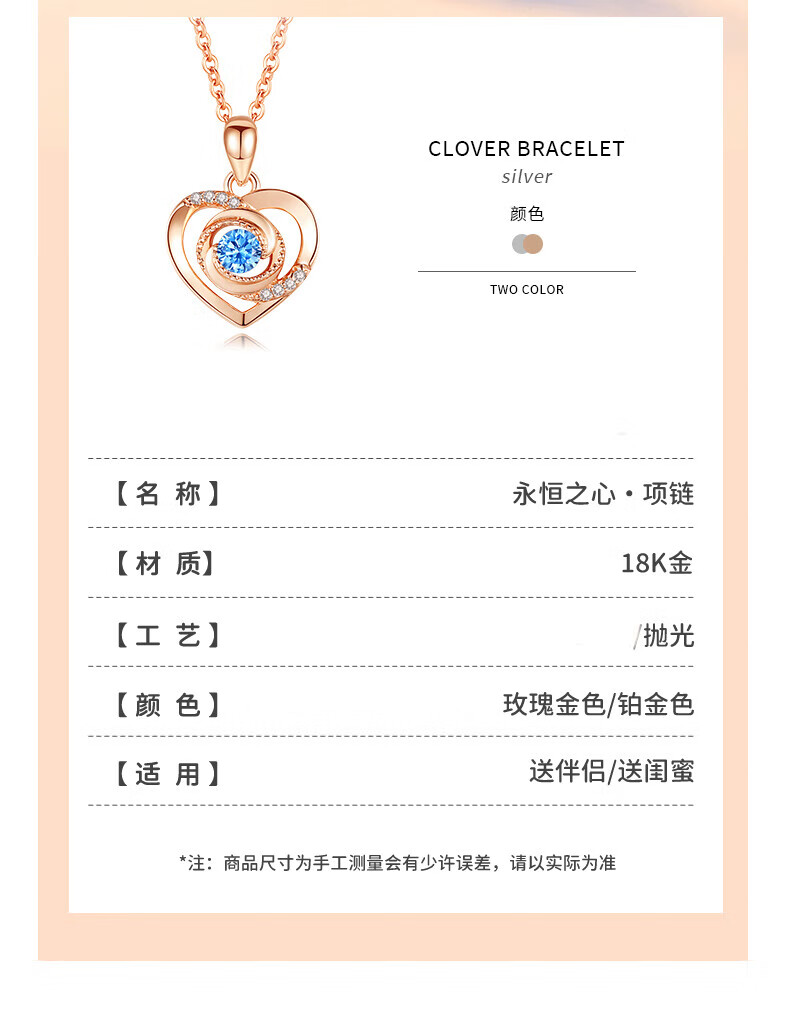 CLOVER BRACELET
silver

颜色

TWO COLOR

【名 称】 永恒之心·项链

【材 质】 18K金

【工 艺】 /抛光

【颜 色】 玫瑰金色/铂金色

【适 用】 送伴侣/送闺蜜

*注：商品尺寸为手工测量会有少许误差，请以实际为准